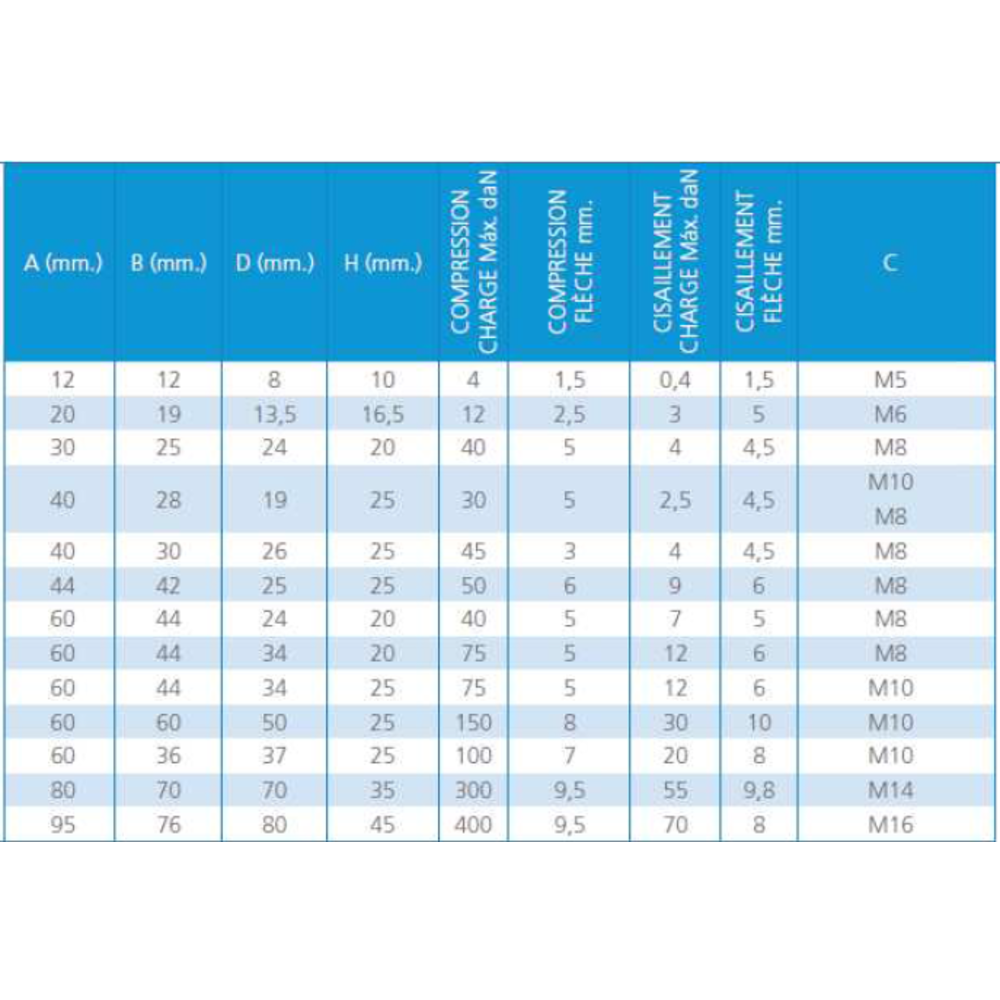 | A (mm.) | B (mm.) | D (mm.) | H (mm.) | COMPRESSION CHARGE Máx. daN | COMPRESSION FLÈCHE mm. | CISAILLEMENT CHARGE Máx. daN | CISAILLEMENT FLÈCHE mm. | C |
|---|---|---|---|---|---|---|---|---|
| 12 | 12 | 8 | 10 | 4 | 1,5 | 0,4 | 1,5 | M5 |
| 20 | 19 | 13,5 | 16,5 | 12 | 2,5 | 3 | 5 | M6 |
| 30 | 25 | 24 | 20 | 40 | 5 | 4 | 4,5 | M8 |
| 40 | 28 | 19 | 25 | 30 | 5 | 2,5 | 4,5 | M10 M8 |
| 40 | 30 | 26 | 25 | 45 | 3 | 4 | 4,5 | M8 |
| 44 | 42 | 25 | 25 | 50 | 6 | 9 | 6 | M8 |
| 60 | 44 | 24 | 20 | 40 | 5 | 7 | 5 | M8 |
| 60 | 44 | 34 | 20 | 75 | 5 | 12 | 6 | M8 |
| 60 | 44 | 34 | 25 | 75 | 5 | 12 | 6 | M10 |
| 60 | 60 | 50 | 25 | 150 | 8 | 30 | 10 | M10 |
| 60 | 36 | 37 | 25 | 100 | 7 | 20 | 8 | M10 |
| 80 | 70 | 70 | 35 | 300 | 9,5 | 55 | 9,8 | M14 |
| 95 | 76 | 80 | 45 | 400 | 9,5 | 70 | 8 | M16 |